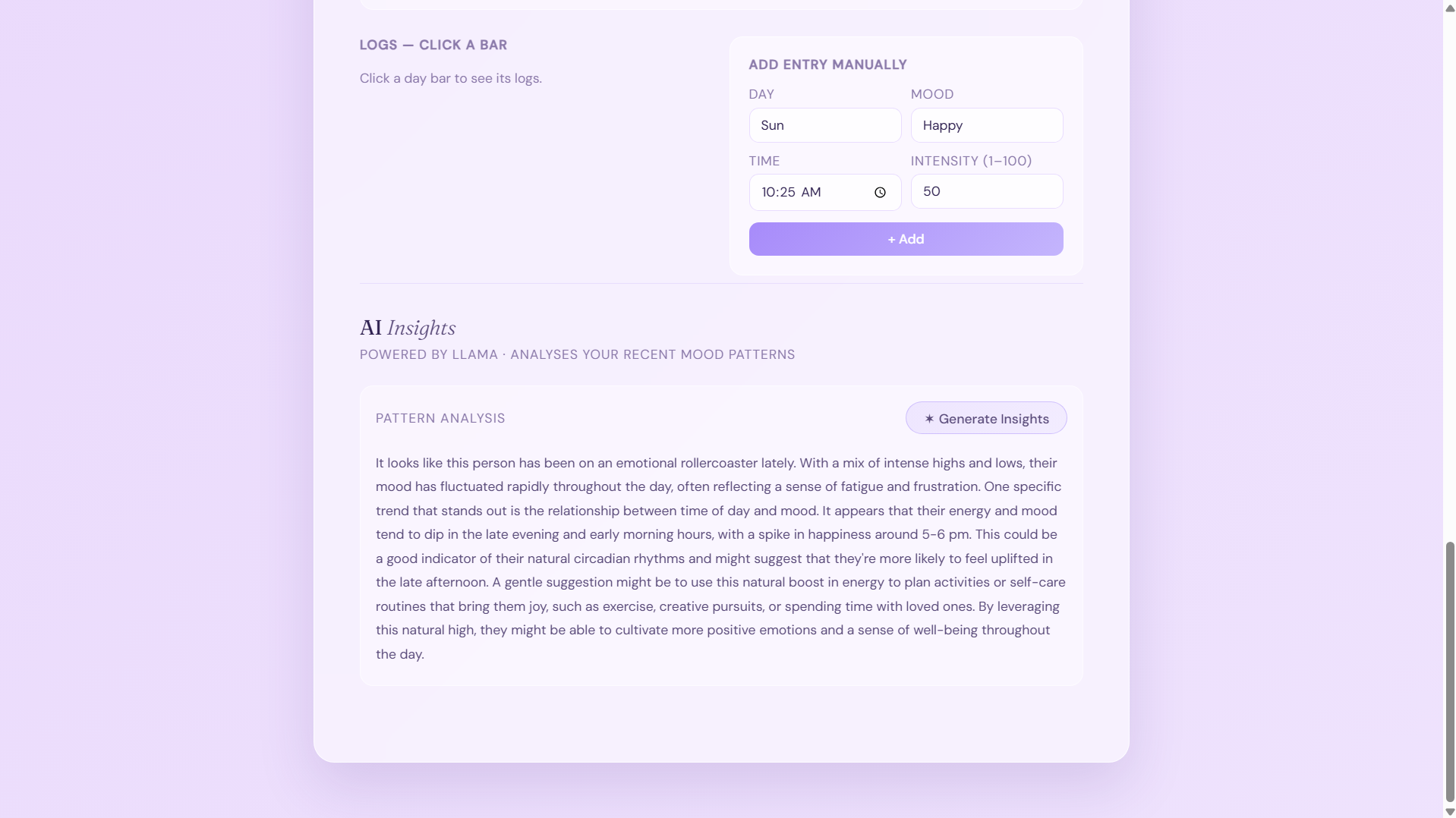 LOGS — CLICK A BAR

Click a day bar to see its logs.

ADD ENTRY MANUALLY

DAY

Sun

MOOD

Happy

TIME

10:25 AM

INTENSITY (1–100)

50

+ Add

AI Insights

POWERED BY LLAMA · ANALYSES YOUR RECENT MOOD PATTERNS

PATTERN ANALYSIS

✶ Generate Insights

It looks like this person has been on an emotional rollercoaster lately. With a mix of intense highs and lows, their mood has fluctuated rapidly throughout the day, often reflecting a sense of fatigue and frustration. One specific trend that stands out is the relationship between time of day and mood. It appears that their energy and mood tend to dip in the late evening and early morning hours, with a spike in happiness around 5-6 pm. This could be a good indicator of their natural circadian rhythms and might suggest that they're more likely to feel uplifted in the late afternoon. A gentle suggestion might be to use this natural boost in energy to plan activities or self-care routines that bring them joy, such as exercise, creative pursuits, or spending time with loved ones. By leveraging this natural high, they might be able to cultivate more positive emotions and a sense of well-being throughout the day.